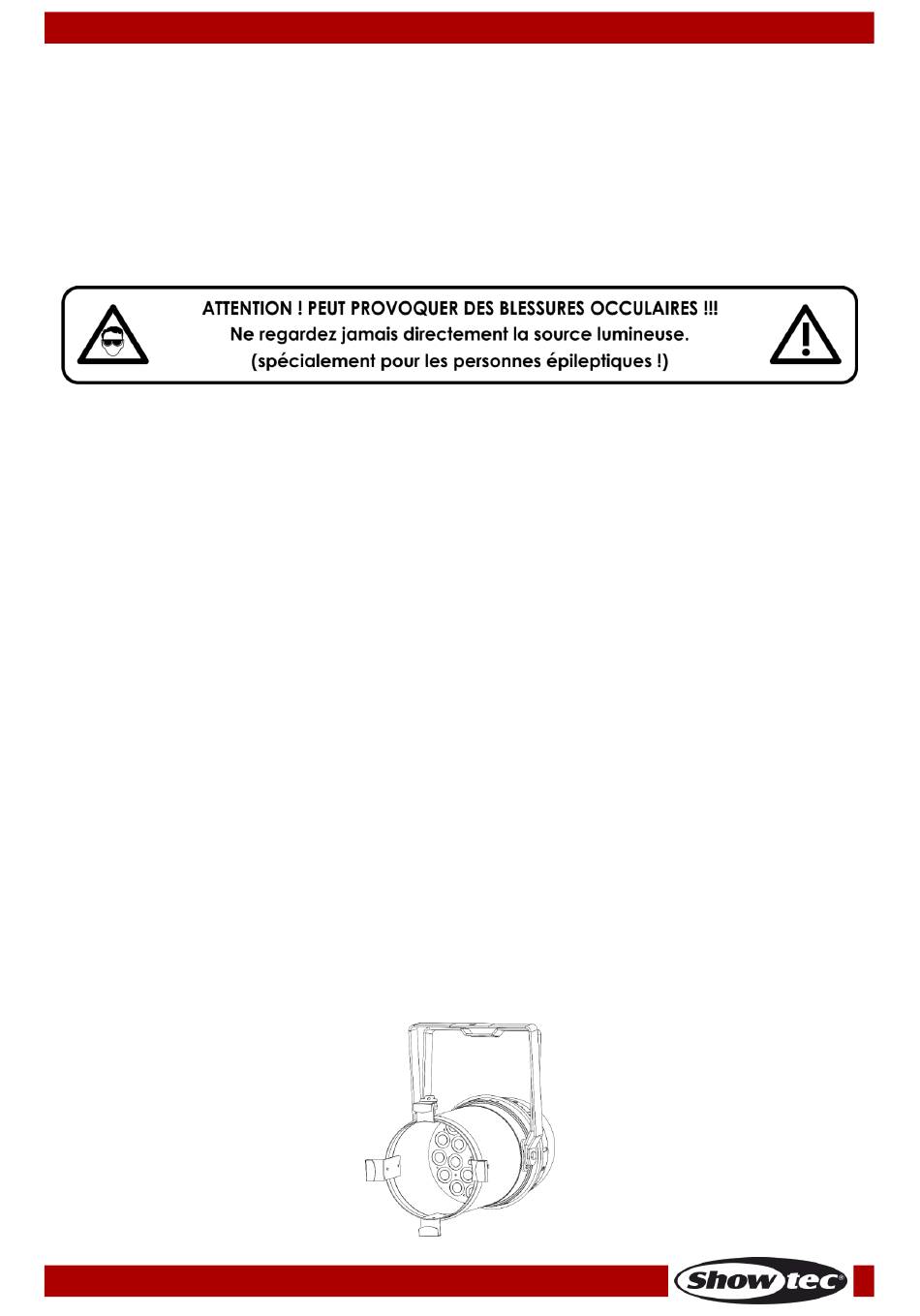 ATTENTION ! PEUT PROVOQUER DES BLESSURES OCCULAIRES !!!
Ne regardez jamais directement la source lumineuse.
(spécialement pour les personnes épileptiques !)

Showtec